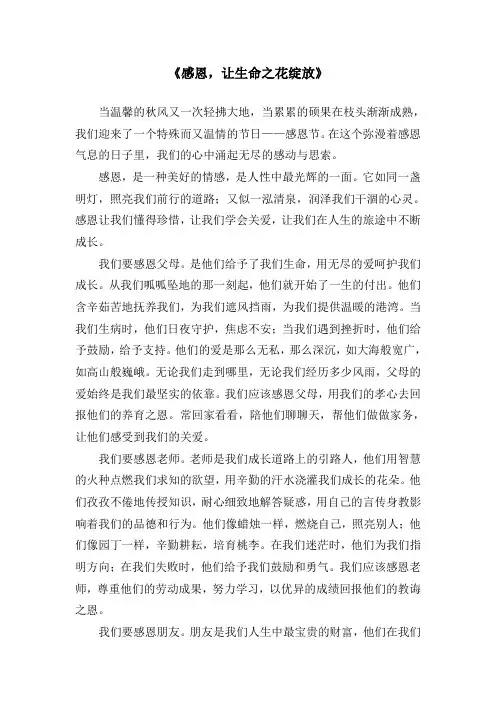 《感恩，让生命之花绽放》

当温馨的秋风又一次轻拂大地，当累累的硕果在枝头渐渐成熟，我们迎来了一个特殊而又温情的节日——感恩节。在这个弥漫着感恩气息的日子里，我们的心中涌起无尽的感动与思索。

感恩，是一种美好的情感，是人性中最光辉的一面。它如同一盏明灯，照亮我们前行的道路；又似一泓清泉，润泽我们干涸的心灵。感恩让我们懂得珍惜，让我们学会关爱，让我们在人生的旅途中不断成长。

我们要感恩父母。是他们给予了我们生命，用无尽的爱呵护我们成长。从我们呱呱坠地的那一刻起，他们就开始了一生的付出。他们含辛茹苦地抚养我们，为我们遮风挡雨，为我们提供温暖的港湾。当我们生病时，他们日夜守护，焦虑不安；当我们遇到挫折时，他们给予鼓励，给予支持。他们的爱是那么无私，那么深沉，如大海般宽广，如高山般巍峨。无论我们走到哪里，无论我们经历多少风雨，父母的爱始终是我们最坚实的依靠。我们应该感恩父母，用我们的孝心去回报他们的养育之恩。常回家看看，陪他们聊聊天，帮他们做做家务，让他们感受到我们的关爱。

我们要感恩老师。老师是我们成长道路上的引路人，他们用智慧的火种点燃我们求知的欲望，用辛勤的汗水浇灌我们成长的花朵。他们孜孜不倦地传授知识，耐心细致地解答疑惑，用自己的言传身教影响着我们的品德和行为。他们像蜡烛一样，燃烧自己，照亮别人；他们像园丁一样，辛勤耕耘，培育桃李。在我们迷茫时，他们为我们指明方向；在我们失败时，他们给予我们鼓励和勇气。我们应该感恩老师，尊重他们的劳动成果，努力学习，以优异的成绩回报他们的教诲之恩。

我们要感恩朋友。朋友是我们人生中最宝贵的财富，他们在我们